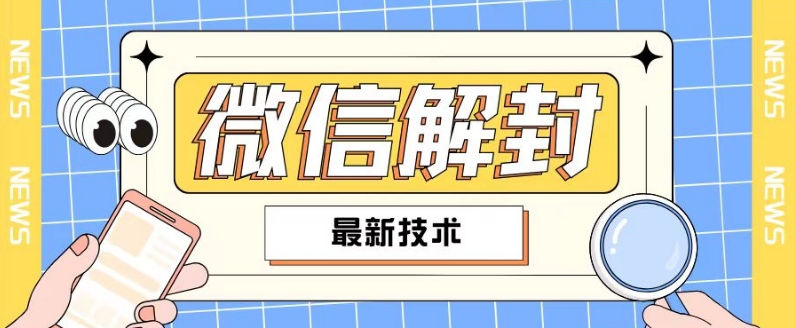 NEWS
NEWS

微信解封

最新技术

NEWS
NEWS